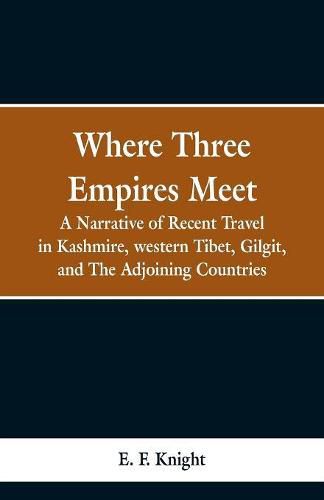 Where Three Empires Meet

A Narrative of Recent Travel in Kashmire, western Tibet, Gilgit, and The Adjoining Countries

E. F. Knight